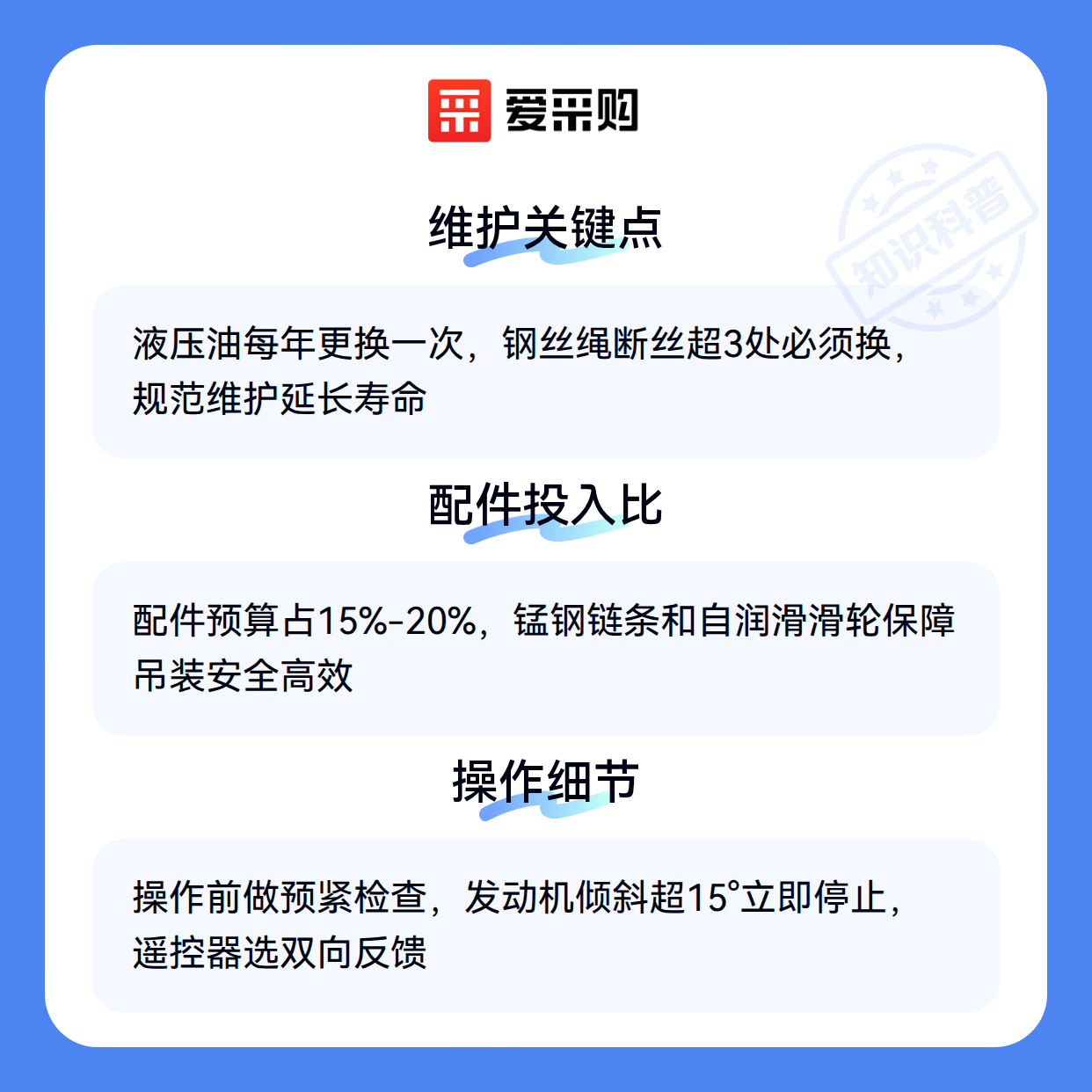 爱采购

维护关键点

液压油每年更换一次，钢丝绳断丝超3处必须换，规范维护延长寿命

配件投入比

配件预算占15%-20%，锰钢链条和自润滑滑轮保障吊装安全高效

操作细节

操作前做预紧检查，发动机倾斜超15°立即停止，遥控器选双向反馈

知识科普